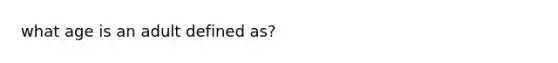 what age is an adult defined as?